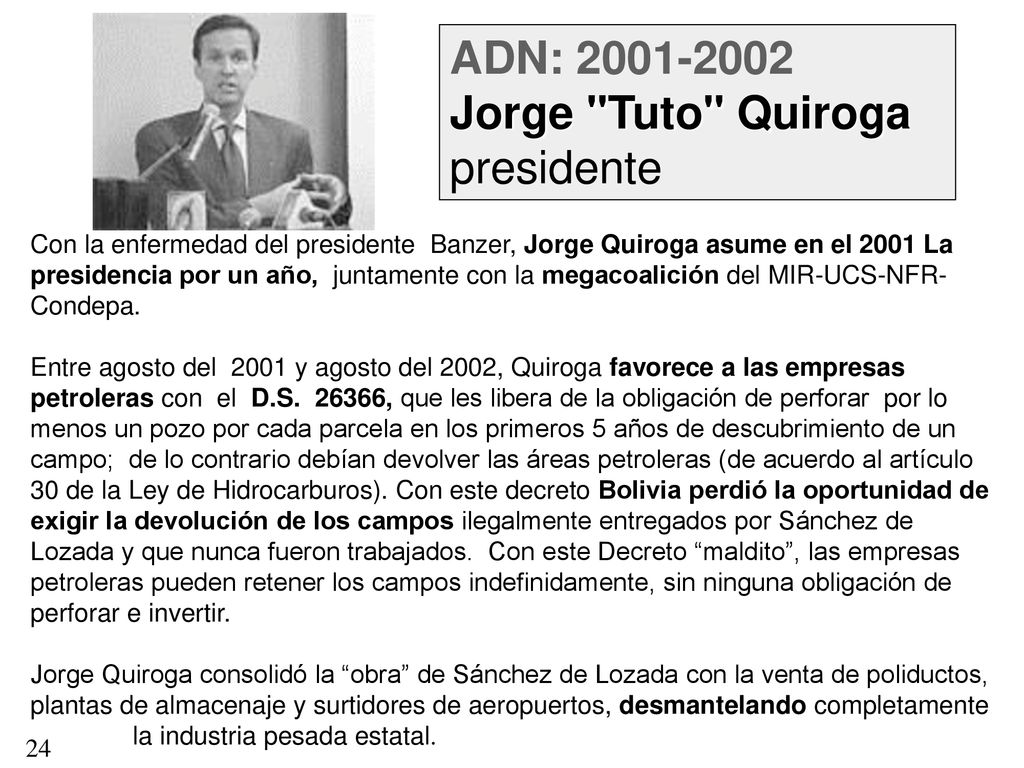 ADN: 2001-2002
Jorge "Tuto" Quiroga
presidente

Con la enfermedad del presidente Banzer, Jorge Quiroga asume en el 2001 La presidencia por un año, juntamente con la megacoalición del MIR-UCS-NFR-Condepa.

Entre agosto del 2001 y agosto del 2002, Quiroga favorece a las empresas petroleras con el D.S. 26366, que les libera de la obligación de perforar por lo menos un pozo por cada parcela en los primeros 5 años de descubrimiento de un campo; de lo contrario debían devolver las áreas petroleras (de acuerdo al artículo 30 de la Ley de Hidrocarburos). Con este decreto Bolivia perdió la oportunidad de exigir la devolución de los campos ilegalmente entregados por Sánchez de Lozada y que nunca fueron trabajados. Con este Decreto “maldito”, las empresas petroleras pueden retener los campos indefinidamente, sin ninguna obligación de perforar e invertir.

Jorge Quiroga consolidó la “obra” de Sánchez de Lozada con la venta de poliductos, plantas de almacenaje y surtidores de aeropuertos, desmantelando completamente la industria pesada estatal.

24